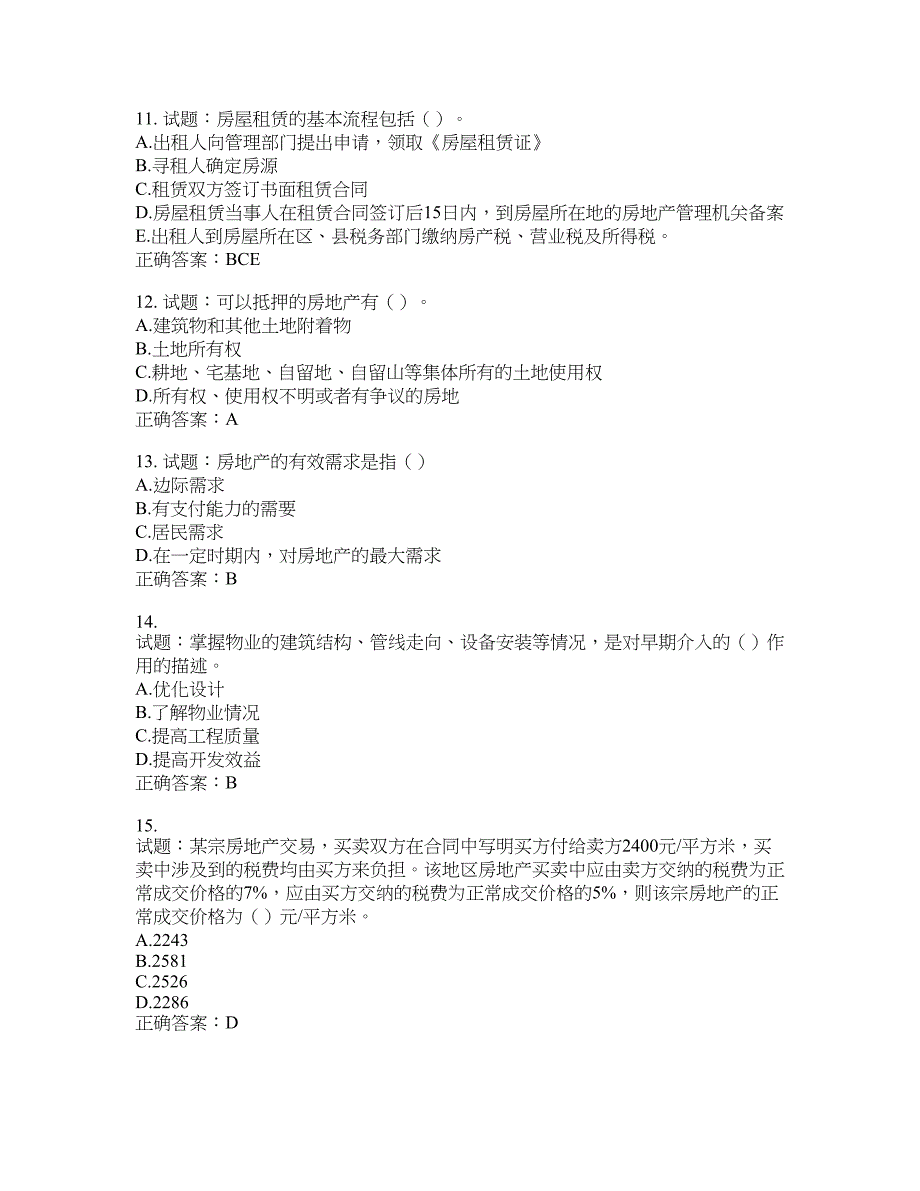 11. 试题：房屋租赁的基本流程包括（ ）。
A.出租人向管理部门提出申请，领取《房屋租赁证》
B.寻租人确定房源
C.租赁双方签订书面租赁合同
D.房屋租赁当事人在租赁合同签订后15日内，到房屋所在地的房地产管理机关备案
E.出租人到房屋所在区、县税务部门缴纳房产税、营业税及所得税。
正确答案：BCE

12. 试题：可以抵押的房地产有（ ）。
A.建筑物和其他土地附着物
B.土地所有权
C.耕地、宅基地、自留地、自留山等集体所有的土地使用权
D.所有权、使用权不明或者有争议的房地
正确答案：A

13. 试题：房地产的有效需求是指（ ）
A.边际需求
B.有支付能力的需要
C.居民需求
D.在一定时期内，对房地产的最大需求
正确答案：B

14.
试题：掌握物业的建筑结构、管线走向、设备安装等情况，是对早期介入的（ ）作用的描述。
A.优化设计
B.了解物业情况
C.提高工程质量
D.提高开发效益
正确答案：B

15.
试题：某宗房地产交易，买卖双方在合同中写明买方付给卖方2400元/平方米，买卖中涉及到的税费均由买方来负担。该地区房地产买卖中应由卖方交纳的税费为正常成交价格的7%，应由买方交纳的税费为正常成交价格的5%，则该宗房地产的正常成交价格为（ ）元/平方米。
A.2243
B.2581
C.2526
D.2286
正确答案：D